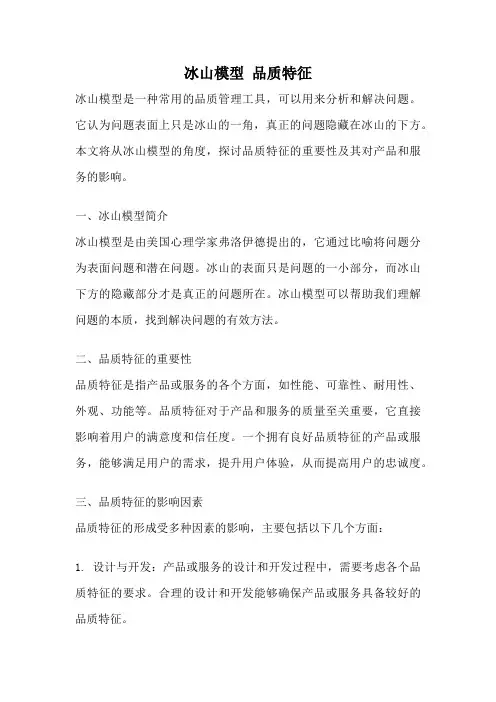 冰山模型 品质特征

冰山模型是一种常用的品质管理工具，可以用来分析和解决问题。它认为问题表面上只是冰山的一角，真正的问题隐藏在冰山的下方。本文将从冰山模型的角度，探讨品质特征的重要性及其对产品和服务的影响。

一、冰山模型简介

冰山模型是由美国心理学家弗洛伊德提出的，它通过比喻将问题分为表面问题和潜在问题。冰山的表面只是问题的一小部分，而冰山下方的隐藏部分才是真正的问题所在。冰山模型可以帮助我们理解问题的本质，找到解决问题的有效方法。

二、品质特征的重要性

品质特征是指产品或服务的各个方面，如性能、可靠性、耐用性、外观、功能等。品质特征对于产品和服务的质量至关重要，它直接影响着用户的满意度和信任度。一个拥有良好品质特征的产品或服务，能够满足用户的需求，提升用户体验，从而提高用户的忠诚度。

三、品质特征的影响因素

品质特征的形成受多种因素的影响，主要包括以下几个方面：

1. 设计与开发：产品或服务的设计和开发过程中，需要考虑各个品质特征的要求。合理的设计和开发能够确保产品或服务具备较好的品质特征。